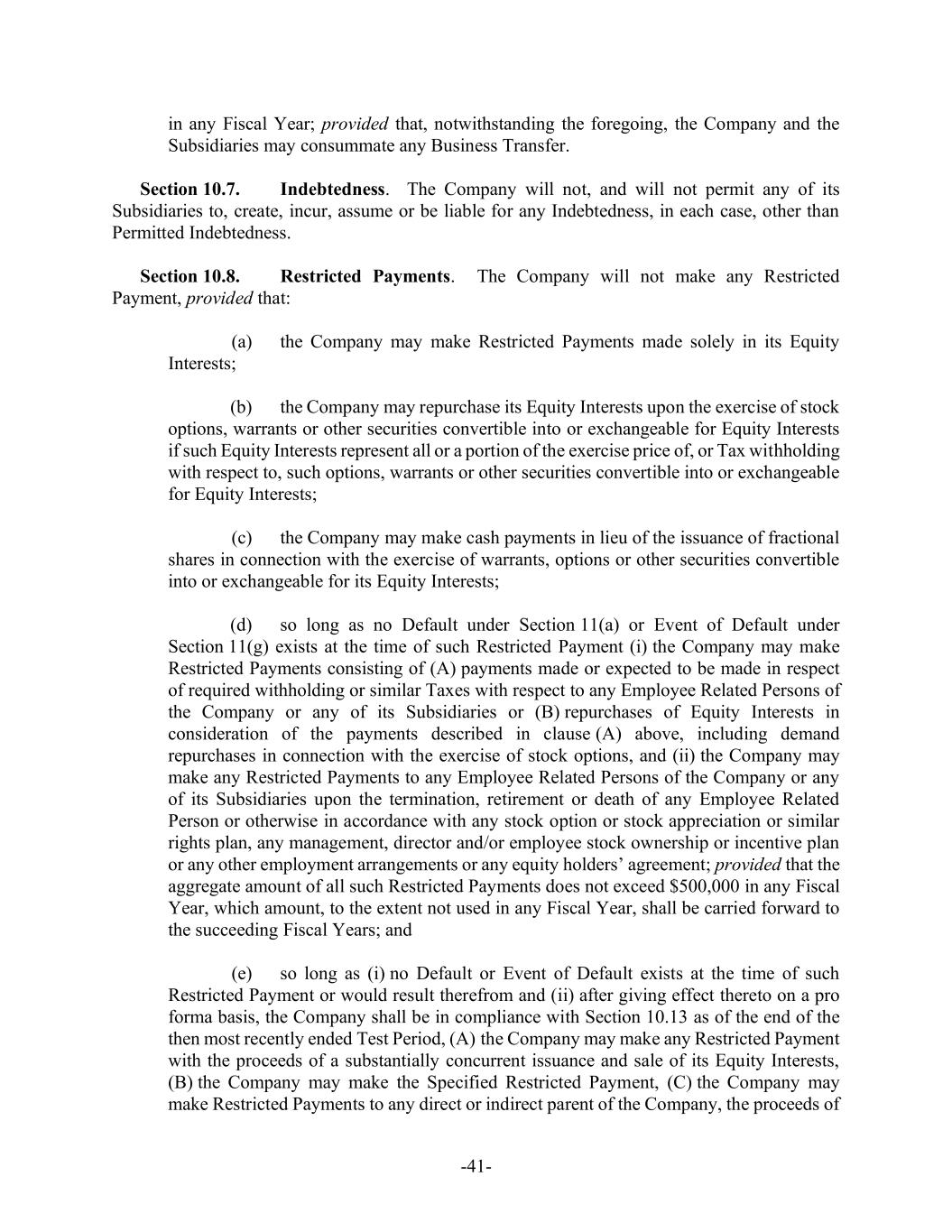 in any Fiscal Year; provided that, notwithstanding the foregoing, the Company and the Subsidiaries may consummate any Business Transfer.

Section 10.7. Indebtedness. The Company will not, and will not permit any of its Subsidiaries to, create, incur, assume or be liable for any Indebtedness, in each case, other than Permitted Indebtedness.

Section 10.8. Restricted Payments. The Company will not make any Restricted Payment, provided that:

(a) the Company may make Restricted Payments made solely in its Equity Interests;

(b) the Company may repurchase its Equity Interests upon the exercise of stock options, warrants or other securities convertible into or exchangeable for Equity Interests if such Equity Interests represent all or a portion of the exercise price of, or Tax withholding with respect to, such options, warrants or other securities convertible into or exchangeable for Equity Interests;

(c) the Company may make cash payments in lieu of the issuance of fractional shares in connection with the exercise of warrants, options or other securities convertible into or exchangeable for its Equity Interests;

(d) so long as no Default under Section 11(a) or Event of Default under Section 11(g) exists at the time of such Restricted Payment (i) the Company may make Restricted Payments consisting of (A) payments made or expected to be made in respect of required withholding or similar Taxes with respect to any Employee Related Persons of the Company or any of its Subsidiaries or (B) repurchases of Equity Interests in consideration of the payments described in clause (A) above, including demand repurchases in connection with the exercise of stock options, and (ii) the Company may make any Restricted Payments to any Employee Related Persons of the Company or any of its Subsidiaries upon the termination, retirement or death of any Employee Related Person or otherwise in accordance with any stock option or stock appreciation or similar rights plan, any management, director and/or employee stock ownership or incentive plan or any other employment arrangements or any equity holders' agreement; provided that the aggregate amount of all such Restricted Payments does not exceed $500,000 in any Fiscal Year, which amount, to the extent not used in any Fiscal Year, shall be carried forward to the succeeding Fiscal Years; and

(e) so long as (i) no Default or Event of Default exists at the time of such Restricted Payment or would result therefrom and (ii) after giving effect thereto on a pro forma basis, the Company shall be in compliance with Section 10.13 as of the end of the then most recently ended Test Period, (A) the Company may make any Restricted Payment with the proceeds of a substantially concurrent issuance and sale of its Equity Interests, (B) the Company may make the Specified Restricted Payment, (C) the Company may make Restricted Payments to any direct or indirect parent of the Company, the proceeds of

-41-